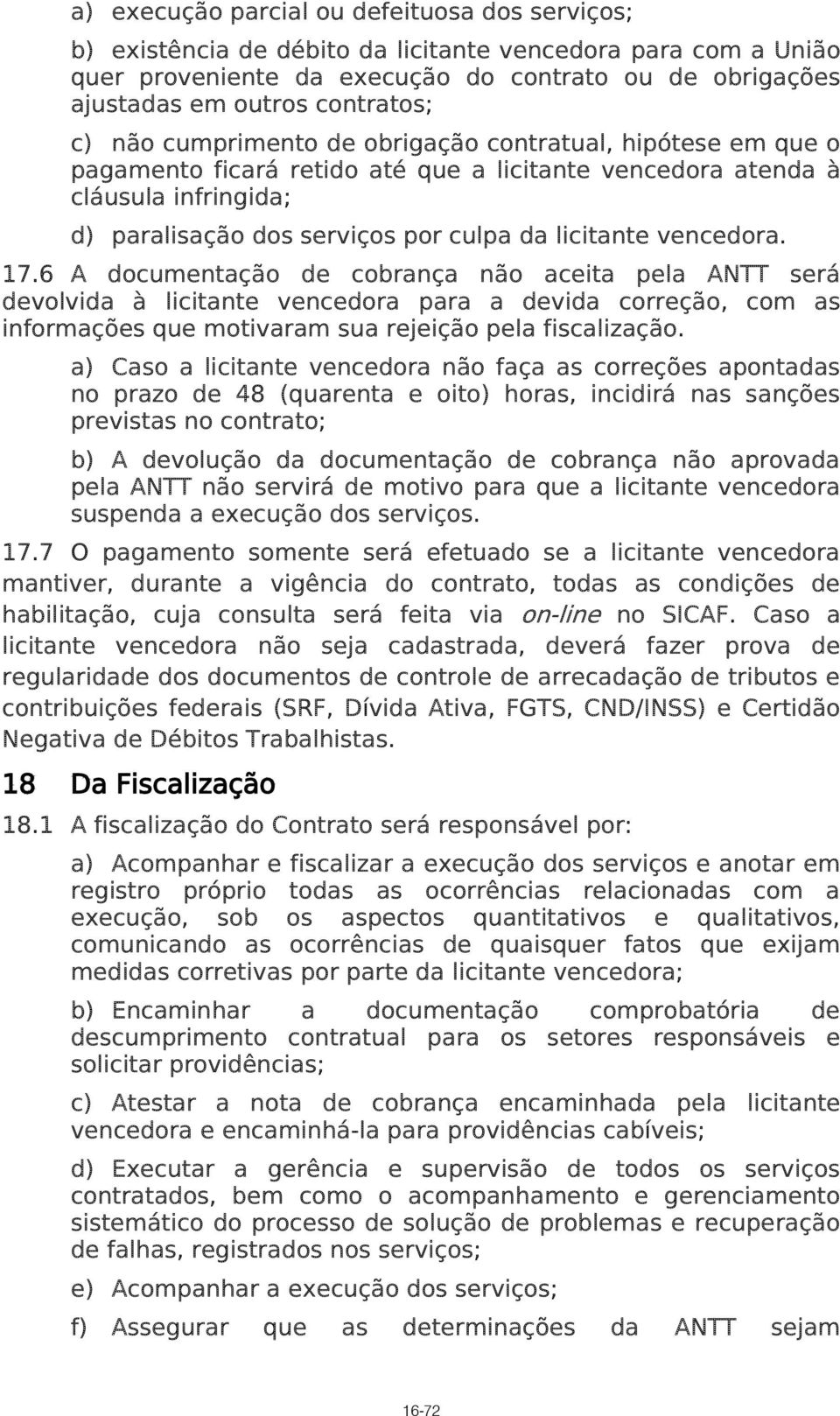 a) execução parcial ou defeituosa dos serviços;

b) existência de débito da licitante vencedora para com a União quer proveniente da execução do contrato ou de obrigações ajustadas em outros contratos;

c) não cumprimento de obrigação contratual, hipótese em que o pagamento ficará retido até que a licitante vencedora atenda à cláusula infringida;

d) paralisação dos serviços por culpa da licitante vencedora.

17.6 A documentação de cobrança não aceita pela ANTT será devolvida à licitante vencedora para a devida correção, com as informações que motivaram sua rejeição pela fiscalização.

a) Caso a licitante vencedora não faça as correções apontadas no prazo de 48 (quarenta e oito) horas, incidirá nas sanções previstas no contrato;

b) A devolução da documentação de cobrança não aprovada pela ANTT não servirá de motivo para que a licitante vencedora suspenda a execução dos serviços.

17.7 O pagamento somente será efetuado se a licitante vencedora mantiver, durante a vigência do contrato, todas as condições de habilitação, cuja consulta será feita via on-line no SICAF. Caso a licitante vencedora não seja cadastrada, deverá fazer prova de regularidade dos documentos de controle de arrecadação de tributos e contribuições federais (SRF, Dívida Ativa, FGTS, CND/INSS) e Certidão Negativa de Débitos Trabalhistas.

18 Da Fiscalização

18.1 A fiscalização do Contrato será responsável por:

a) Acompanhar e fiscalizar a execução dos serviços e anotar em registro próprio todas as ocorrências relacionadas com a execução, sob os aspectos quantitativos e qualitativos, comunicando as ocorrências de quaisquer fatos que exijam medidas corretivas por parte da licitante vencedora;

b) Encaminhar a documentação comprobatória de descumprimento contratual para os setores responsáveis e solicitar providências;

c) Atestar a nota de cobrança encaminhada pela licitante vencedora e encaminhá-la para providências cabíveis;

d) Executar a gerência e supervisão de todos os serviços contratados, bem como o acompanhamento e gerenciamento sistemático do processo de solução de problemas e recuperação de falhas, registrados nos serviços;

e) Acompanhar a execução dos serviços;

f) Assegurar que as determinações da ANTT sejam

16-72